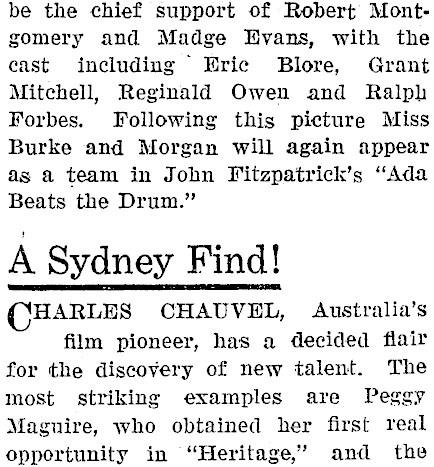 be the chief support of Robert Montgomery and Madge Evans, with the cast including Eric Blore, Grant Mitchell, Reginald Owen and Ralph Forbes. Following this picture Miss Burke and Morgan will again appear as a team in John Fitzpatrick's "Ada Beats the Drum."

A Sydney Find!

CHARLES CHAUVEL, Australia's film pioneer, has a decided flair for the discovery of new talent. The most striking examples are Peggy Maguire, who obtained her first real opportunity in "Heritage," and the